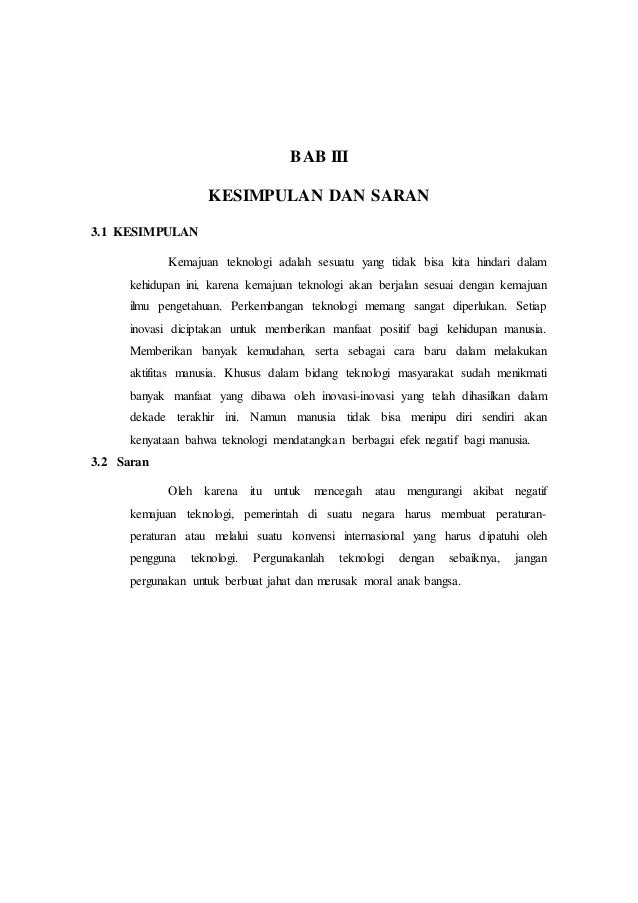 BAB III

KESIMPULAN DAN SARAN

3.1 KESIMPULAN

Kemajuan teknologi adalah sesuatu yang tidak bisa kita hindari dalam kehidupan ini, karena kemajuan teknologi akan berjalan sesuai dengan kemajuan ilmu pengetahuan. Perkembangan teknologi memang sangat diperlukan. Setiap inovasi diciptakan untuk memberikan manfaat positif bagi kehidupan manusia. Memberikan banyak kemudahan, serta sebagai cara baru dalam melakukan aktifitas manusia. Khusus dalam bidang teknologi masyarakat sudah menikmati banyak manfaat yang dibawa oleh inovasi-inovasi yang telah dihasilkan dalam dekade terakhir ini. Namun manusia tidak bisa menipu diri sendiri akan kenyataan bahwa teknologi mendatangkan berbagai efek negatif bagi manusia.

3.2 Saran

Oleh karena itu untuk mencegah atau mengurangi akibat negatif kemajuan teknologi, pemerintah di suatu negara harus membuat peraturan-peraturan atau melalui suatu konvensi internasional yang harus dipatuhi oleh pengguna teknologi. Pergunakanlah teknologi dengan sebaiknya, jangan pergunakan untuk berbuat jahat dan merusak moral anak bangsa.